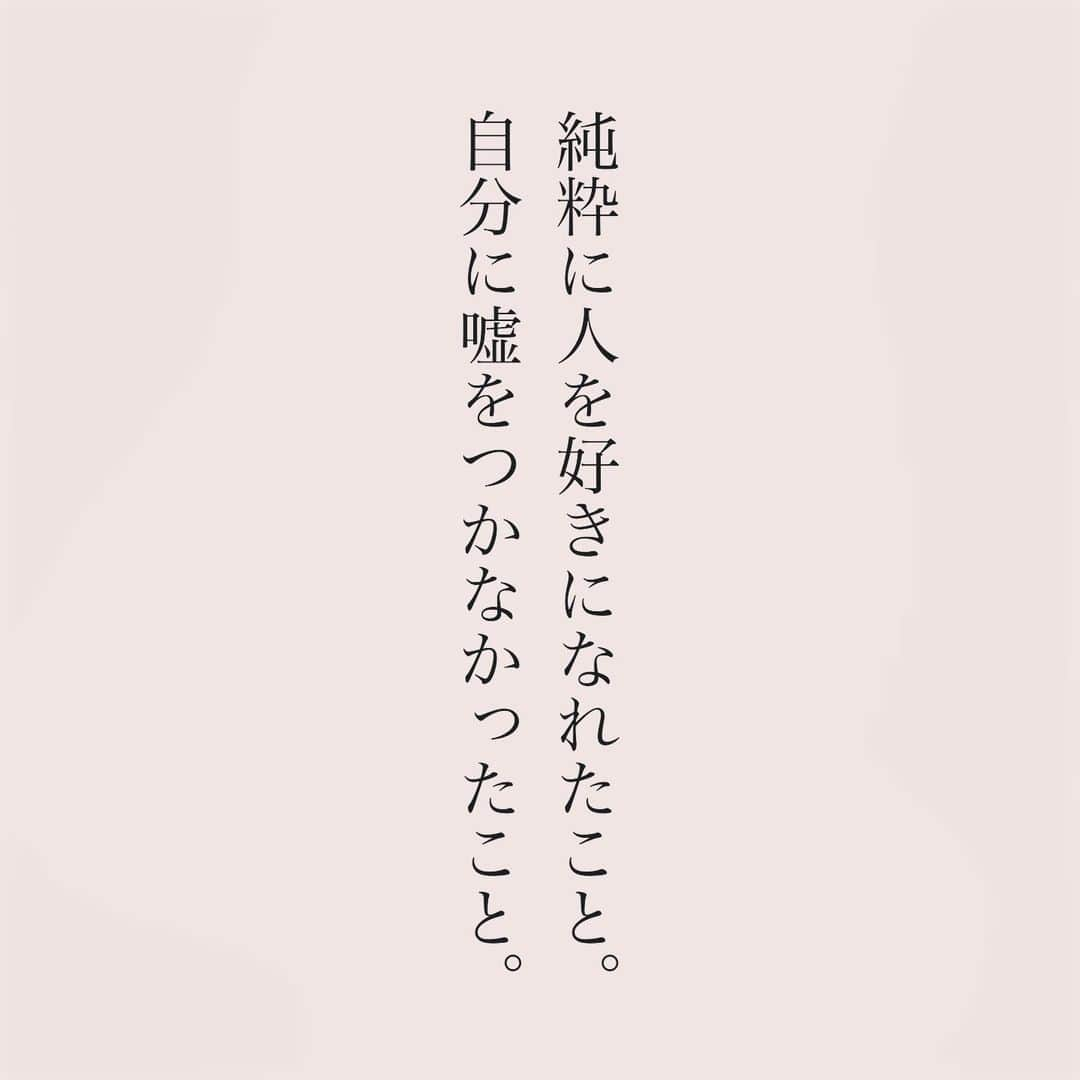 純粋に人を好きになれたこと。
自分に嘘をつかなかったこと。